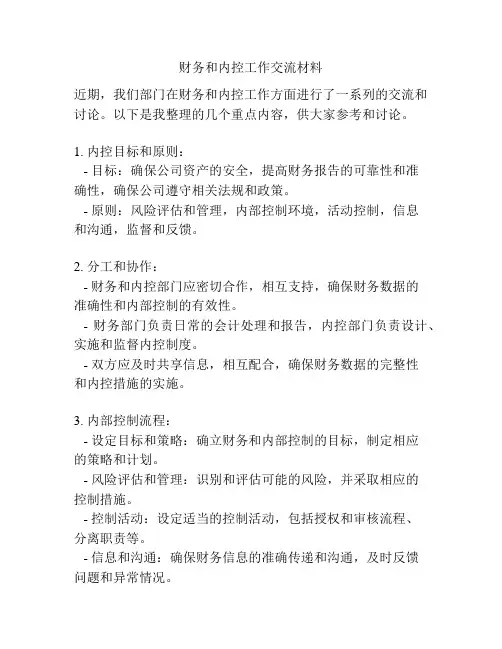 财务和内控工作交流材料

近期，我们部门在财务和内控工作方面进行了一系列的交流和讨论。以下是我整理的几个重点内容，供大家参考和讨论。

1. 内控目标和原则：
- 目标：确保公司资产的安全，提高财务报告的可靠性和准确性，确保公司遵守相关法规和政策。
- 原则：风险评估和管理，内部控制环境，活动控制，信息和沟通，监督和反馈。

2. 分工和协作：
- 财务和内控部门应密切合作，相互支持，确保财务数据的准确性和内部控制的有效性。
- 财务部门负责日常的会计处理和报告，内控部门负责设计、实施和监督内控制度。
- 双方应及时共享信息，相互配合，确保财务数据的完整性和内控措施的实施。

3. 内部控制流程：
- 设定目标和策略：确立财务和内部控制的目标，制定相应的策略和计划。
- 风险评估和管理：识别和评估可能的风险，并采取相应的控制措施。
- 控制活动：设定适当的控制活动，包括授权和审核流程、分离职责等。
- 信息和沟通：确保财务信息的准确传递和沟通，及时反馈问题和异常情况。